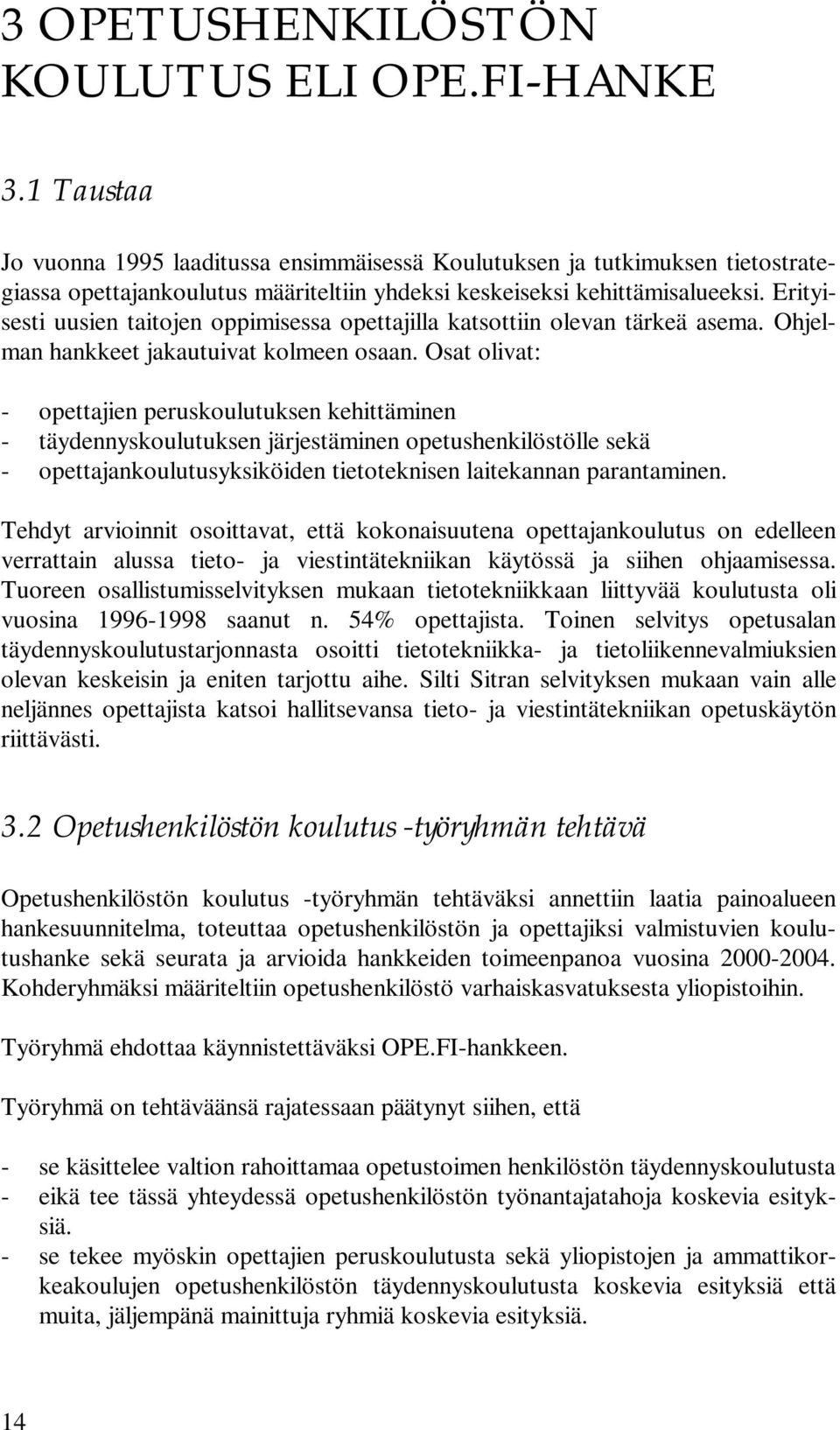 3 OPETUSHENKILÖSTÖN KOULUTUS ELI OPE.FI-HANKE

3.1 Taustaa

Jo vuonna 1995 laaditussa ensimmäisessä Koulutuksen ja tutkimuksen tietostrategiassa opettajankoulutus määriteltiin yhdeksi keskeiseksi kehittämisalueeksi. Erityisesti uusien taitojen oppimisessa opettajilla katsottiin olevan tärkeä asema. Ohjelman hankkeet jakautuivat kolmeen osaan. Osat olivat:

- opettajien peruskoulutuksen kehittäminen
- täydennyskoulutuksen järjestäminen opetushenkilöstölle sekä
- opettajankoulutusyksiköiden tietoteknisen laitekannan parantaminen.

Tehdyt arvioinnit osoittavat, että kokonaisuutena opettajankoulutus on edelleen verrattain alussa tieto- ja viestintätekniikan käytössä ja siihen ohjaamisessa. Tuoreen osallistumisselvityksen mukaan tietotekniikkaan liittyvää koulutusta oli vuosina 1996-1998 saanut n. 54% opettajista. Toinen selvitys opetusalan täydennyskoulutustarjonnasta osoitti tietotekniikka- ja tietoliikennevalmiuksien olevan keskeisin ja eniten tarjottu aihe. Silti Sitran selvityksen mukaan vain alle neljännes opettajista katsoi hallitsevansa tieto- ja viestintätekniikan opetuskäytön riittävästi.

3.2 Opetushenkilöstön koulutus -työryhmän tehtävä

Opetushenkilöstön koulutus -työryhmän tehtäväksi annettiin laatia painoalueen hankesuunnitelma, toteuttaa opetushenkilöstön ja opettajiksi valmistuvien koulutushanke sekä seurata ja arvioida hankkeiden toimeenpanoa vuosina 2000-2004. Kohderyhmäksi määriteltiin opetushenkilöstö varhaiskasvatuksesta yliopistoihin.

Työryhmä ehdottaa käynnistettäväksi OPE.FI-hankkeen.

Työryhmä on tehtäväänsä rajatessaan päätynyt siihen, että

- se käsittelee valtion rahoittamaa opetustoimen henkilöstön täydennyskoulutusta
- eikä tee tässä yhteydessä opetushenkilöstön työnantajatahoja koskevia esityksiä.
- se tekee myöskin opettajien peruskoulutusta sekä yliopistojen ja ammattikorkeakoulujen opetushenkilöstön täydennyskoulutusta koskevia esityksiä että muita, jäljempänä mainittuja ryhmiä koskevia esityksiä.

14